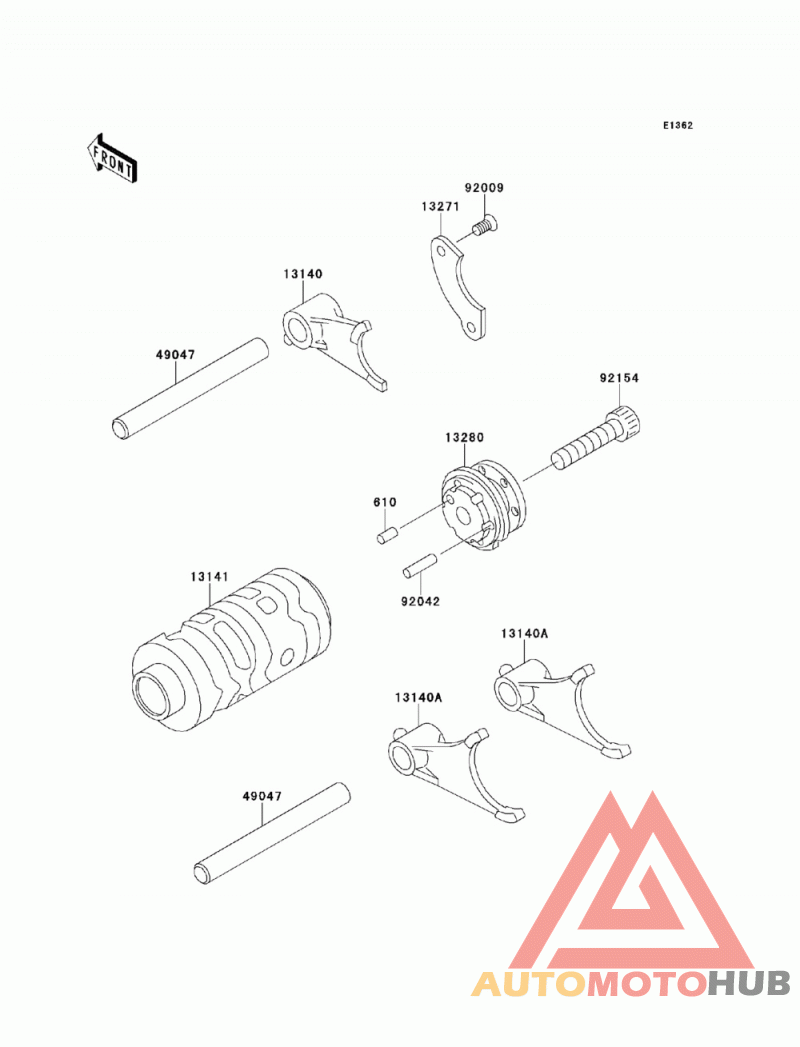 E1362

FRONT

92009

13271

13140

49047

92154

13280

610

92042

13141

13140A

13140A

49047

AUTOMOTOHUB